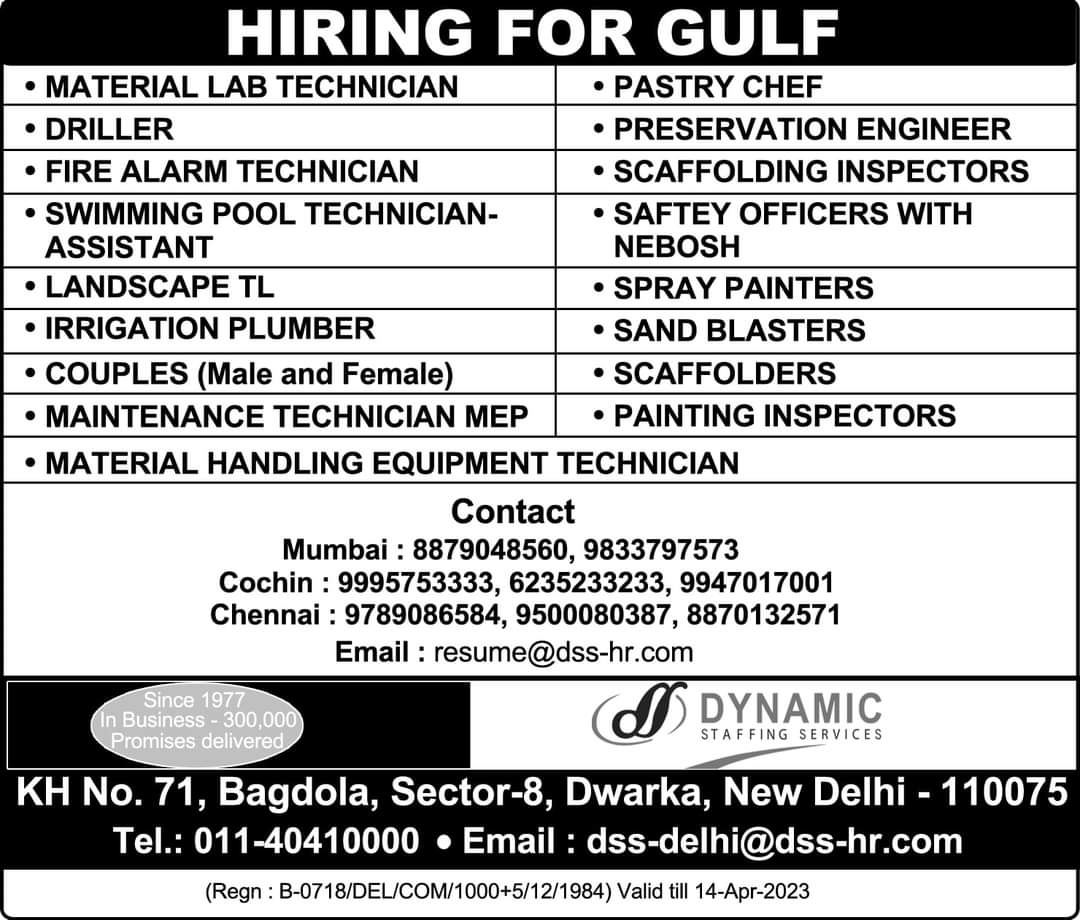 HIRING FOR GULF

• MATERIAL LAB TECHNICIAN
• DRILLER
• FIRE ALARM TECHNICIAN
• SWIMMING POOL TECHNICIAN-ASSISTANT
• LANDSCAPE TL
• IRRIGATION PLUMBER
• COUPLES (Male and Female)
• MAINTENANCE TECHNICIAN MEP

• PASTRY CHEF
• PRESERVATION ENGINEER
• SCAFFOLDING INSPECTORS
• SAFTEY OFFICERS WITH NEBOSH
• SPRAY PAINTERS
• SAND BLASTERS
• SCAFFOLDERS
• PAINTING INSPECTORS

• MATERIAL HANDLING EQUIPMENT TECHNICIAN

Contact
Mumbai : 8879048560, 9833797573
Cochin : 9995753333, 6235233233, 9947017001
Chennai : 9789086584, 9500080387, 8870132571
Email : resume@dss-hr.com

Since 1977
In Business - 300,000
Promises delivered

DYNAMIC
STAFFING SERVICES

KH No. 71, Bagdola, Sector-8, Dwarka, New Delhi - 110075
Tel.: 011-40410000 • Email : dss-delhi@dss-hr.com

(Regn : B-0718/DEL/COM/1000+5/12/1984) Valid till 14-Apr-2023